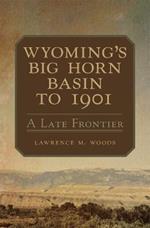 WYOMING'S BIG HORN BASIN TO 1901

A LATE FRONTIER

LAWRENCE M. WOODS